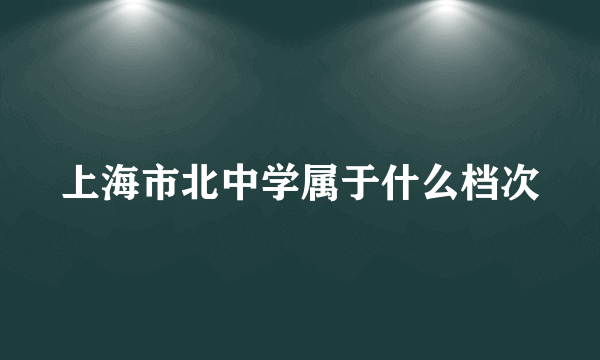 上海市北中学属于什么档次